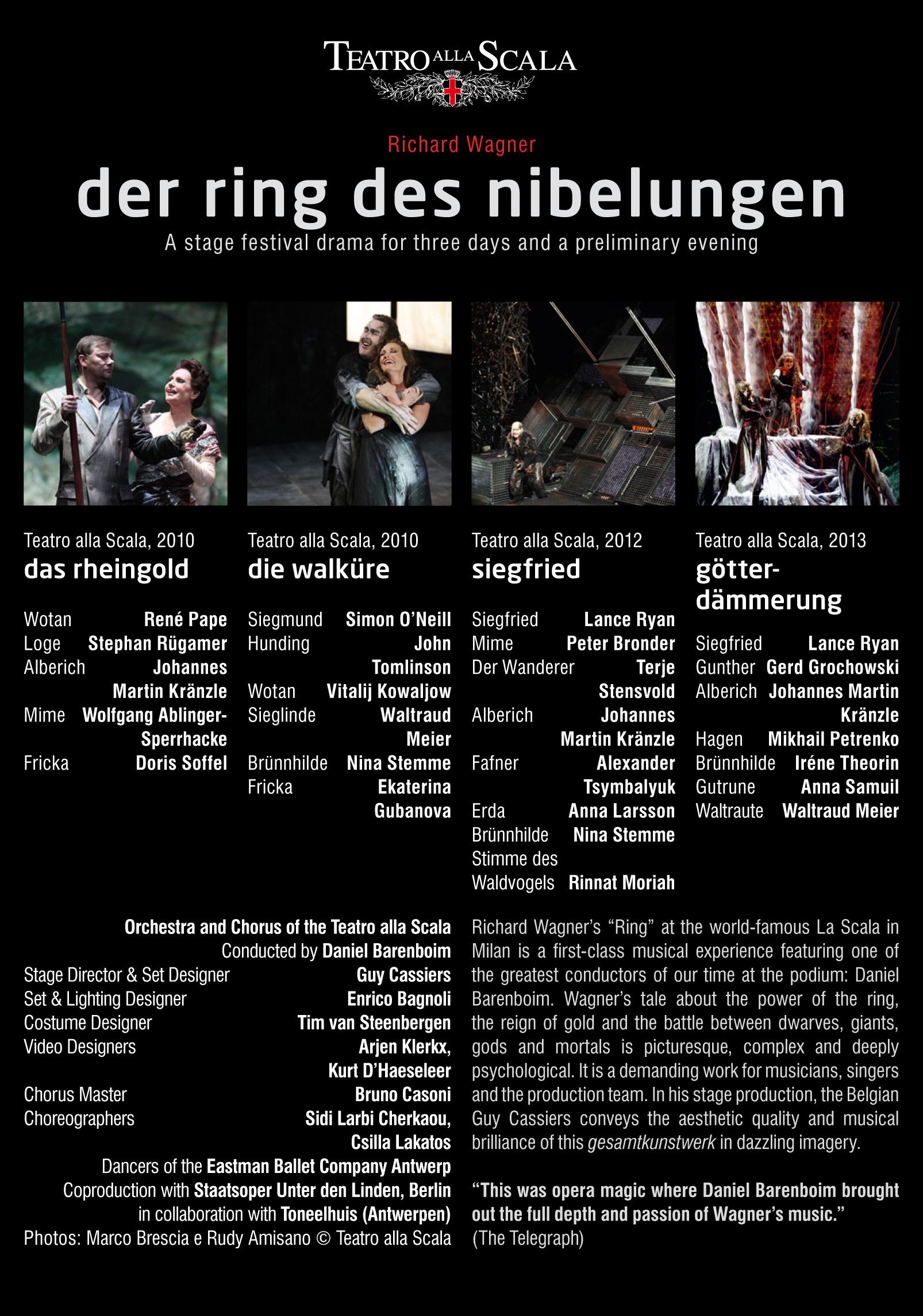 TEATRO ALLA SCALA

Richard Wagner
der ring des nibelungen
A stage festival drama for three days and a preliminary evening

Teatro alla Scala, 2010
das rheingold

Wotan René Pape
Loge Stephan Rügamer
Alberich Johannes Martin Kränzle
Mime Wolfgang Ablinger-Sperrhacke
Fricka Doris Soffel

Teatro alla Scala, 2010
die walküre

Siegmund Simon O'Neill
Hunding John Tomlinson
Wotan Vitalij Kowaljow
Sieglinde Waltraud Meier
Brünnhilde Nina Stemme
Fricka Ekaterina Gubanova

Teatro alla Scala, 2012
siegfried

Siegfried Lance Ryan
Mime Peter Bronder
Der Wanderer Terje Stensvold
Alberich Johannes Martin Kränzle
Fafner Alexander Tsymbalyuk
Erda Anna Larsson
Brünnhilde Nina Stemme
Stimme des Waldvogels Rinnat Moriah

Teatro alla Scala, 2013
götterdämmerung

Siegfried Lance Ryan
Gunther Gerd Grochowski
Alberich Johannes Martin Kränzle
Hagen Mikhail Petrenko
Brünnhilde Iréne Theorin
Gutrune Anna Samuil
Waltraute Waltraud Meier

Orchestra and Chorus of the Teatro alla Scala
Conducted by Daniel Barenboim
Stage Director & Set Designer Guy Cassiers
Set & Lighting Designer Enrico Bagnoli
Costume Designer Tim van Steenbergen
Video Designers Arjen Klerkx, Kurt D'Haeseleer
Chorus Master Bruno Casoni
Choreographers Sidi Larbi Cherkaou, Csilla Lakatos
Dancers of the Eastman Ballet Company Antwerp
Coproduction with Staatsoper Unter den Linden, Berlin
in collaboration with Toneelhuis (Antwerpen)
Photos: Marco Brescia e Rudy Amisano © Teatro alla Scala

Richard Wagner's "Ring" at the world-famous La Scala in Milan is a first-class musical experience featuring one of the greatest conductors of our time at the podium: Daniel Barenboim. Wagner's tale about the power of the ring, the reign of gold and the battle between dwarves, giants, gods and mortals is picturesque, complex and deeply psychological. It is a demanding work for musicians, singers and the production team. In his stage production, the Belgian Guy Cassiers conveys the aesthetic quality and musical brilliance of this gesamtkunstwerk in dazzling imagery.

"This was opera magic where Daniel Barenboim brought out the full depth and passion of Wagner's music."
(The Telegraph)